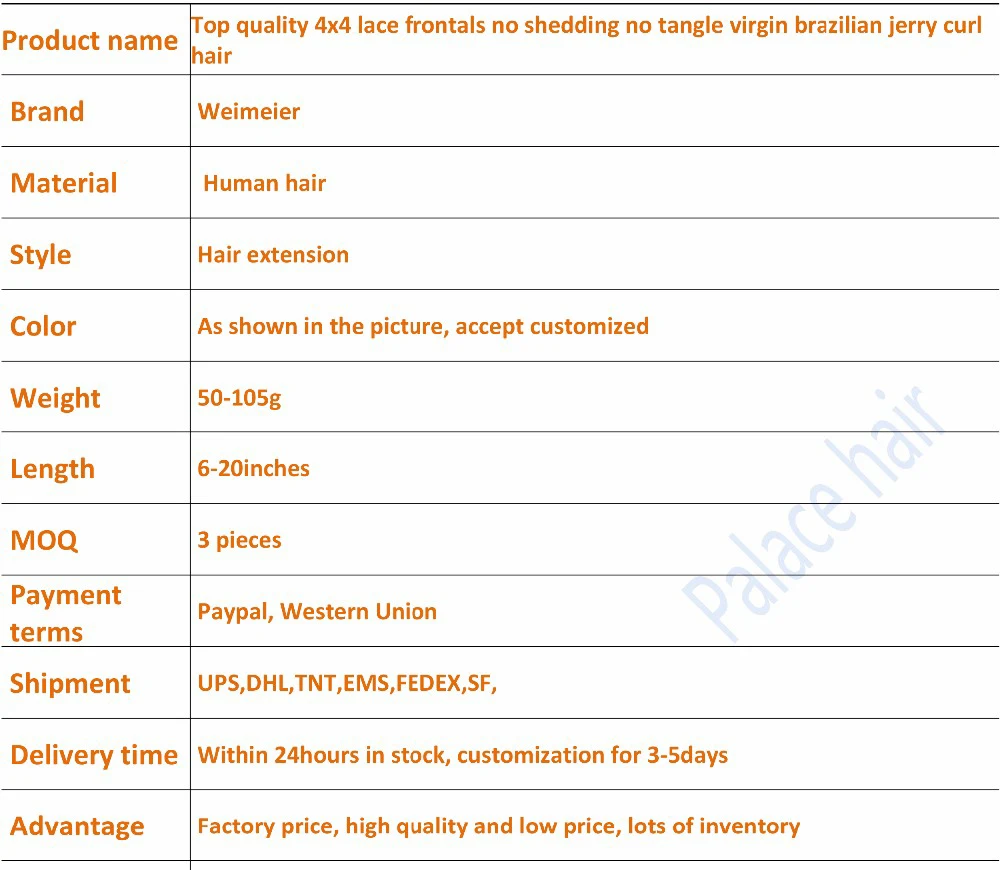 | Product name | Top quality 4x4 lace frontals no shedding no tangle virgin brazilian jerry curl hair |
|---|---|
| Brand | Weimeier |
| Material | Human hair |
| Style | Hair extension |
| Color | As shown in the picture, accept customized |
| Weight | 50-105g |
| Length | 6-20inches |
| MOQ | 3 pieces |
| Payment terms | Paypal, Western Union |
| Shipment | UPS,DHL,TNT,EMS,FEDEX,SF, |
| Delivery time | Within 24hours in stock, customization for 3-5days |
| Advantage | Factory price, high quality and low price, lots of inventory |

Palace hair